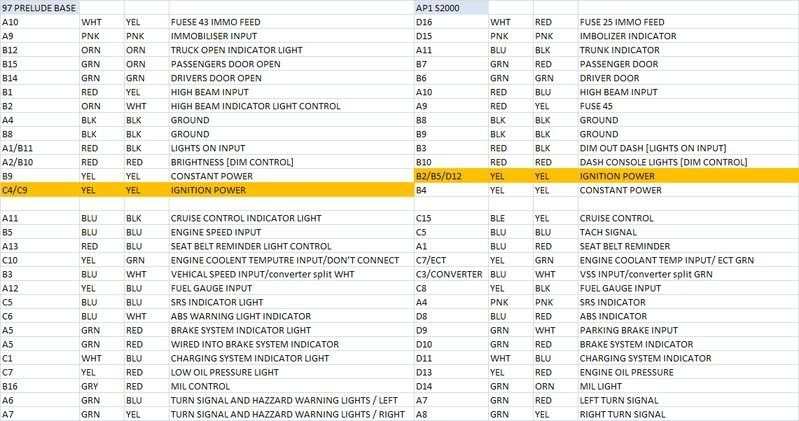 | 97 PRELUDE BASE | | | | AP1 S2000 | | | |
|---|---|---|---|---|---|---|---|
| A10 | WHT | YEL | FUESE 43 IMMO FEED | D16 | WHT | RED | FUSE 25 IMMO FEED |
| A9 | PNK | PNK | IMMOBILISER INPUT | D15 | PNK | PNK | IMBOLIZER INDICATOR |
| B12 | ORN | ORN | TRUCK OPEN INDICATOR LIGHT | A11 | BLU | BLK | TRUNK INDICATOR |
| B15 | GRN | ORN | PASSENGERS DOOR OPEN | B7 | GRN | RED | PASSENGER DOOR |
| B14 | GRN | GRN | DRIVERS DOOR OPEN | B6 | GRN | GRN | DRIVER DOOR |
| B1 | RED | YEL | HIGH BEAM INPUT | A10 | RED | BLU | HIGH BEAM INPUT |
| B2 | ORN | WHT | HIGH BEAM INDICATOR LIGHT CONTROL | A9 | RED | YEL | FUSE 45 |
| A4 | BLK | BLK | GROUND | B8 | BLK | BLK | GROUND |
| B8 | BLK | BLK | GROUND | B9 | BLK | BLK | GROUND |
| A1/B11 | RED | BLK | LIGHTS ON INPUT | B3 | RED | BLK | DIM OUT DASH [LIGHTS ON INPUT] |
| A2/B10 | RED | RED | BRIGHTNESS [DIM CONTROL] | B10 | RED | RED | DASH CONSOLE LIGHTS [DIM CONTROL] |
| B9 | YEL | YEL | CONSTANT POWER | B2/B5/D12 | YEL | YEL | IGNITION POWER |
| C4/C9 | YEL | YEL | IGNITION POWER | B4 | YEL | YEL | CONSTANT POWER |
| | | | | | | | |
| A11 | BLU | BLK | CRUISE CONTROL INDICATOR LIGHT | C15 | BLE | YEL | CRUISE CONTROL |
| B5 | BLU | BLU | ENGINE SPEED INPUT | C5 | BLU | BLU | TACH SIGNAL |
| A13 | RED | BLU | SEAT BELT REMINDER LIGHT CONTROL | A1 | RED | BLU | SEAT BELT REMINDER |
| C10 | YEL | GRN | ENGINE COOLENT TEMPUTRE INPUT/DON'T CONNECT | C7/ECT | YEL | GRN | ENGINE COOLANT TEMP INPUT/ ECT GRN |
| B3 | BLU | WHT | VEHICAL SPEED INPUT/converter split WHT | C3/CONVERTER | BLU | WHT | VSS INPUT/converter split GRN |
| A12 | YEL | BLU | FUEL GAUGE INPUT | C8 | YEL | BLK | FUEL GAUGE INPUT |
| C5 | BLU | BLU | SRS INDICATOR LIGHT | A4 | PNK | PNK | SRS INDICATOR |
| C6 | BLU | WHT | ABS WARNING LIGHT INDICATOR | D8 | BLU | RED | ABS INDICATOR |
| A5 | GRN | RED | BRAKE SYSTEM INDICATOR LIGHT | D9 | GRN | WHT | PARKING BRAKE INPUT |
| A5 | GRN | RED | WIRED INTO BRAKE SYSTEM INDICATOR | D10 | GRN | RED | BRAKE SYSTEM INDICATOR |
| C1 | WHT | BLU | CHARGING SYSTEM INDICATOR LIGHT | D11 | WHT | BLU | CHARGING SYSTEM INDICATOR |
| C7 | YEL | RED | LOW OIL PRESSURE LIGHT | D13 | YEL | RED | ENGINE OIL PRESSURE |
| B16 | GRY | RED | MIL CONTROL | D14 | GRN | ORN | MIL LIGHT |
| A6 | GRN | BLU | TURN SIGNAL AND HAZZARD WARNING LIGHTS / LEFT | A7 | GRN | RED | LEFT TURN SIGNAL |
| A7 | GRN | YEL | TURN SIGNAL AND HAZZARD WARNING LIGHTS / RIGHT | A8 | GRN | YEL | RIGHT TURN SIGNAL |